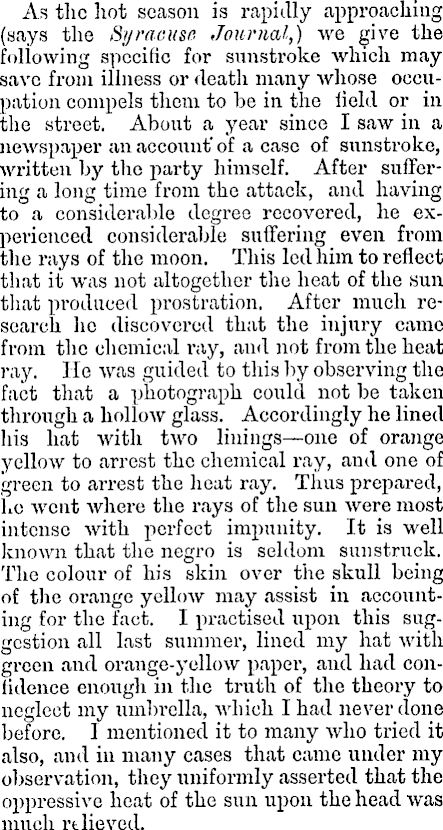 As the hot season is rapidly approaching (says the Syracuse Journal,) we give the following specific for sunstroke which may save from illness or death many whose occupation compels them to be in the field or in the street. About a year since I saw in a newspaper an account of a case of sunstroke, written by the party himself. After suffering a long time from the attack, and having to a considerable degree recovered, he experienced considerable suffering even from the rays of the moon. This led him to reflect that it was not altogether the heat of the sun that produced prostration. After much research he discovered that the injury came from the chemical ray, and not from the heat ray. He was guided to this by observing the fact that a photograph could not be taken through a hollow glass. Accordingly he lined his hat with two linings—one of orange yellow to arrest the chemical ray, and one of green to arrest the heat ray. Thus prepared, he went where the rays of the sun were most intense with perfect impunity. It is well known that the negro is seldom sunstruck. The colour of his skin over the skull being of the orange yellow may assist in accounting for the fact. I practised upon this suggestion all last summer, lined my hat with green and orange-yellow paper, and had confidence enough in the truth of the theory to neglect my umbrella, which I had never done before. I mentioned it to many who tried it also, and in many cases that came under my observation, they uniformly asserted that the oppressive heat of the sun upon the head was much relieved.